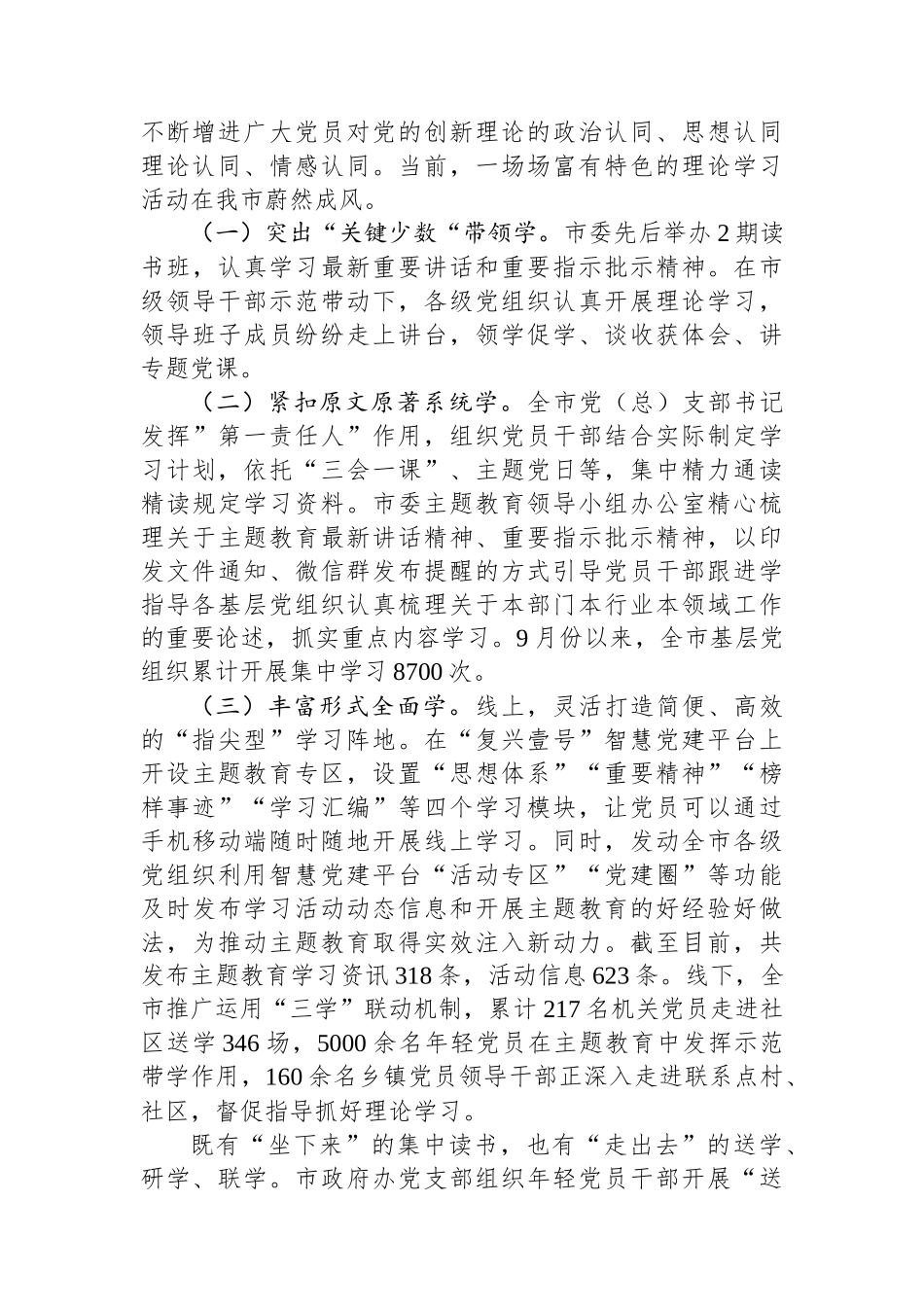 不断增进广大党员对党的创新理论的政治认同、思想认同理论认同、情感认同。当前，一场场富有特色的理论学习活动在我市蔚然成风。

（一）突出“关键少数“带领学。市委先后举办2期读书班，认真学习最新重要讲话和重要指示批示精神。在市级领导干部示范带动下，各级党组织认真开展理论学习，领导班子成员纷纷走上讲台，领学促学、谈收获体会、讲专题党课。

（二）紧扣原文原著系统学。全市党（总）支部书记发挥”第一责任人”作用，组织党员干部结合实际制定学习计划，依托“三会一课”、主题党日等，集中精力通读精读规定学习资料。市委主题教育领导小组办公室精心梳理关于主题教育最新讲话精神、重要指示批示精神，以印发文件通知、微信群发布提醒的方式引导党员干部跟进学指导各基层党组织认真梳理关于本部门本行业本领域工作的重要论述，抓实重点内容学习。9月份以来，全市基层党组织累计开展集中学习8700次。

（三）丰富形式全面学。线上，灵活打造简便、高效的“指尖型”学习阵地。在“复兴壹号”智慧党建平台上开设主题教育专区，设置“思想体系”“重要精神”“榜样事迹”“学习汇编”等四个学习模块，让党员可以通过手机移动端随时随地开展线上学习。同时，发动全市各级党组织利用智慧党建平台“活动专区”“党建圈”等功能及时发布学习活动动态信息和开展主题教育的好经验好做法，为推动主题教育取得实效注入新动力。截至目前，共发布主题教育学习资讯318条，活动信息623条。线下，全市推广运用“三学”联动机制，累计217名机关党员走进社区送学346场，5000余名年轻党员在主题教育中发挥示范带学作用，160余名乡镇党员领导干部正深入走进联系点村、社区，督促指导抓好理论学习。

既有“坐下来”的集中读书，也有“走出去”的送学、研学、联学。市政府办党支部组织年轻党员干部开展“送